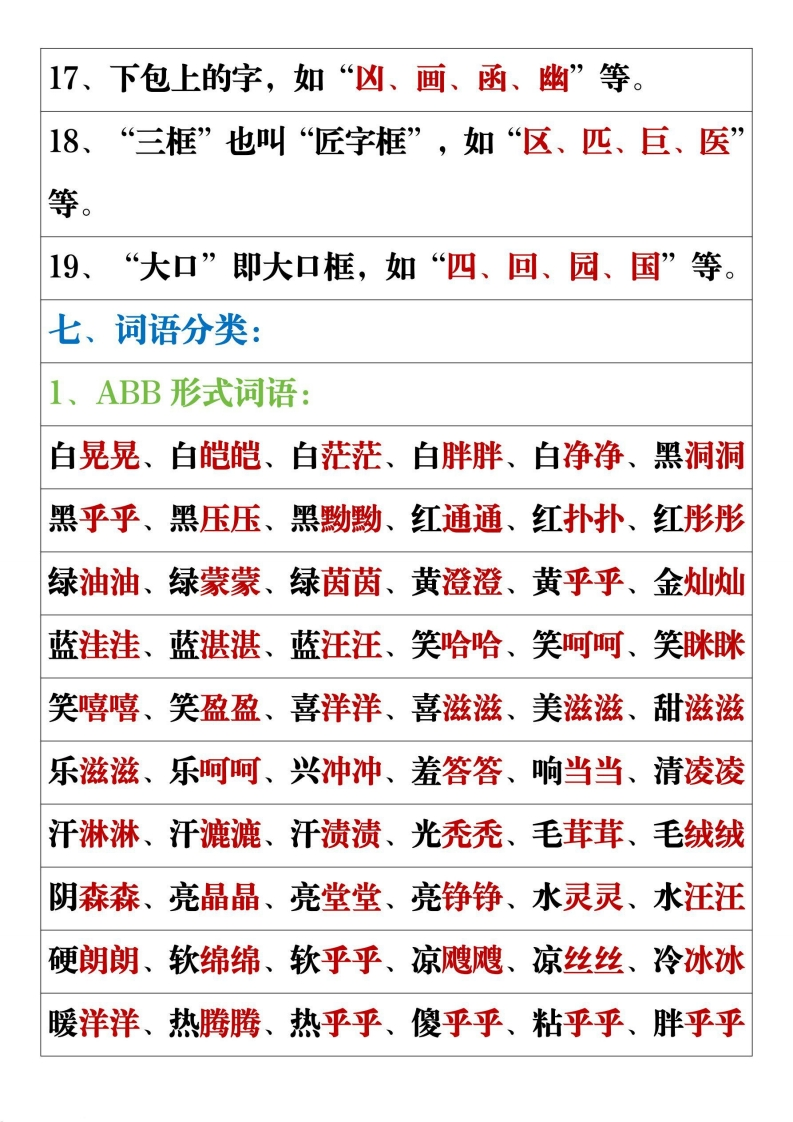 17、下包上的字，如“凶、画、函、幽”等。

18、“三框”也叫“匠字框”，如“区、匹、巨、医”等。

19、“大口”即大口框，如“四、回、园、国”等。

七、词语分类：

1、ABB 形式词语：

白晃晃、白皑皑、白茫茫、白胖胖、白净净、黑洞洞

黑乎乎、黑压压、黑黝黝、红通通、红扑扑、红彤彤

绿油油、绿蒙蒙、绿茵茵、黄澄澄、黄乎乎、金灿灿

蓝洼洼、蓝湛湛、蓝汪汪、笑哈哈、笑呵呵、笑眯眯

笑嘻嘻、笑盈盈、喜洋洋、喜滋滋、美滋滋、甜滋滋

乐滋滋、乐呵呵、兴冲冲、羞答答、响当当、清凌凌

汗淋淋、汗漉漉、汗渍渍、光秃秃、毛茸茸、毛绒绒

阴森森、亮晶晶、亮堂堂、亮铮铮、水灵灵、水汪汪

硬朗朗、软绵绵、软乎乎、凉飕飕、凉丝丝、冷冰冰

暖洋洋、热腾腾、热乎乎、傻乎乎、粘乎乎、胖乎乎